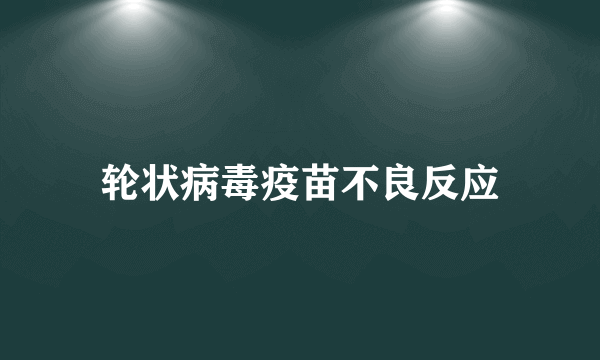 轮状病毒疫苗不良反应